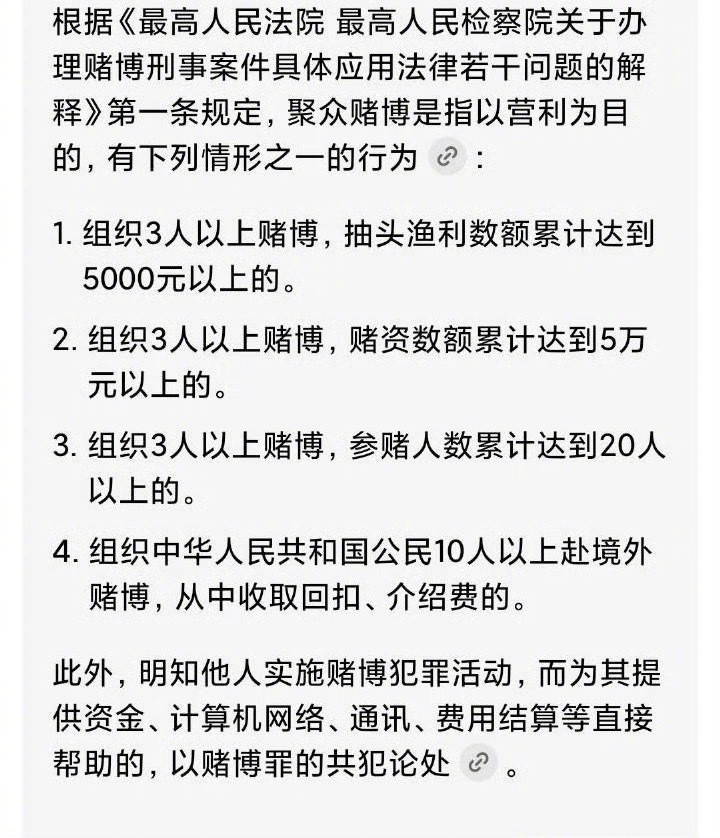 根据《最高人民法院 最高人民检察院关于办理赌博刑事案件具体应用法律若干问题的解释》第一条规定，聚众赌博是指以营利为目的，有下列情形之一的行为：

1. 组织3人以上赌博，抽头渔利数额累计达到5000元以上的。

2. 组织3人以上赌博，赌资数额累计达到5万元以上的。

3. 组织3人以上赌博，参赌人数累计达到20人以上的。

4. 组织中华人民共和国公民10人以上赴境外赌博，从中收取回扣、介绍费的。

此外，明知他人实施赌博犯罪活动，而为其提供资金、计算机网络、通讯、费用结算等直接帮助的，以赌博罪的共犯论处。